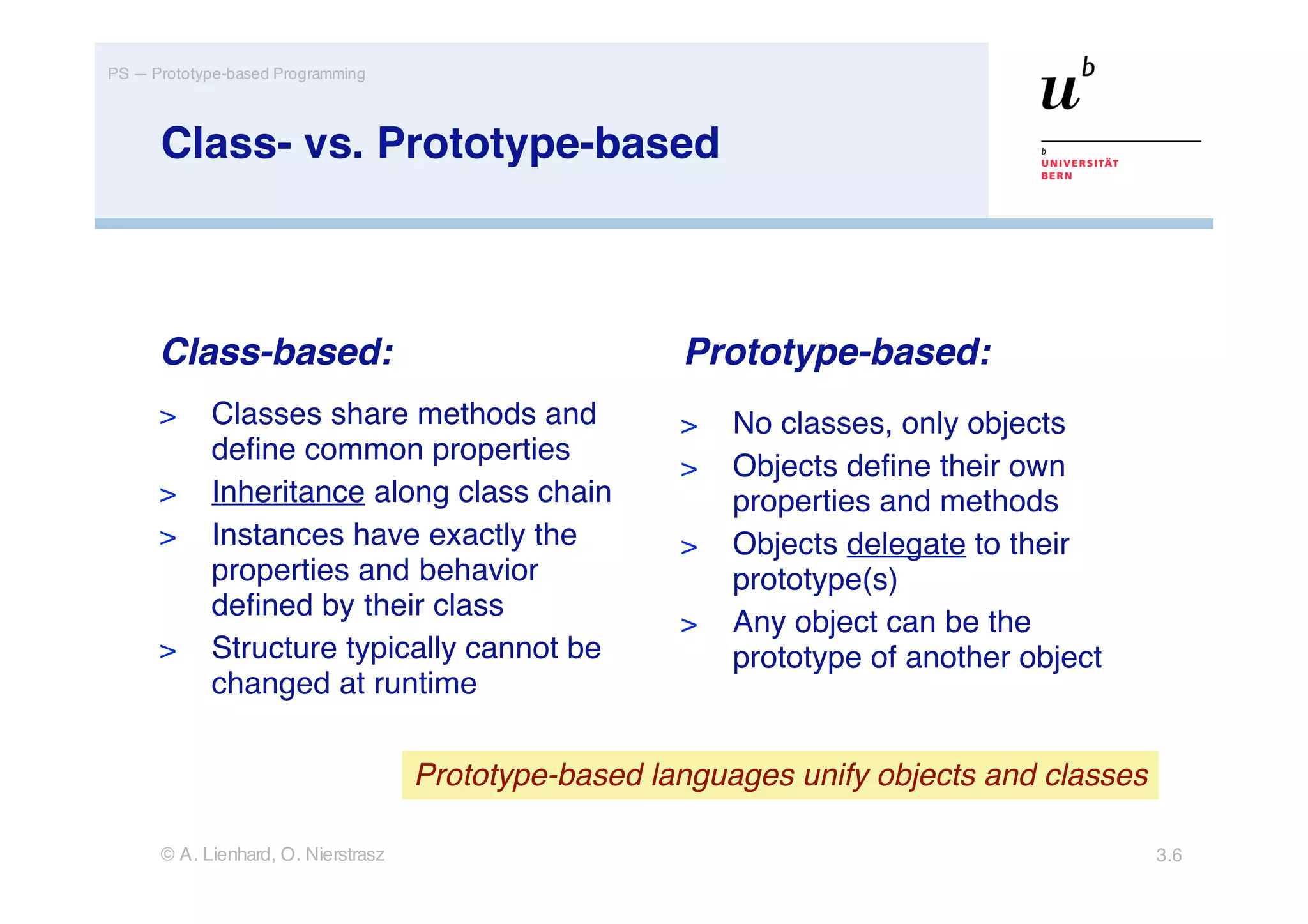 PS — Prototype-based Programming

Class- vs. Prototype-based

$u^b$

b
UNIVERSITÄT
BERN

Class-based:

> Classes share methods and define common properties
> Inheritance along class chain
> Instances have exactly the properties and behavior defined by their class
> Structure typically cannot be changed at runtime

Prototype-based:

> No classes, only objects
> Objects define their own properties and methods
> Objects delegate to their prototype(s)
> Any object can be the prototype of another object

Prototype-based languages unify objects and classes

© A. Lienhard, O. Nierstrasz

3.6